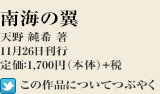 南海の翼

天野 純希 著

11月26日刊行

定価:1,700円(本体)+税

この作品についてつぶやく